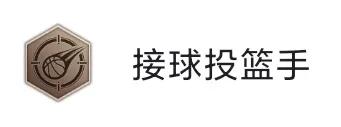 接球投篮手